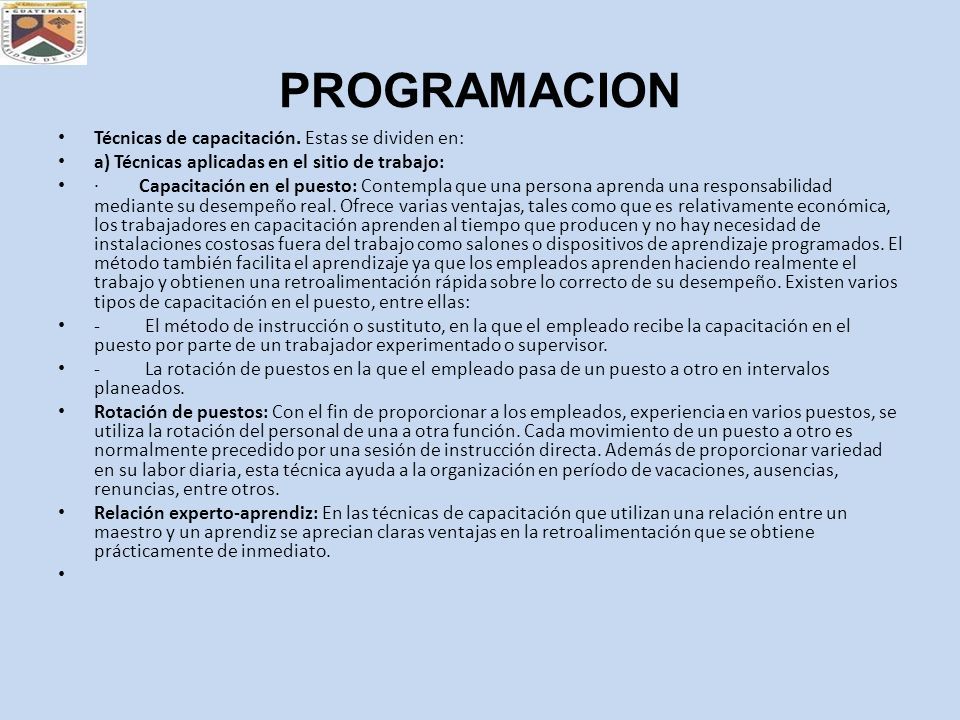 GUATEMALA
UNIVERSIDAD DE OCCIDENTE

PROGRAMACION

• Técnicas de capacitación. Estas se dividen en:
• a) Técnicas aplicadas en el sitio de trabajo:
• · Capacitación en el puesto: Contempla que una persona aprenda una responsabilidad mediante su desempeño real. Ofrece varias ventajas, tales como que es relativamente económica, los trabajadores en capacitación aprenden al tiempo que producen y no hay necesidad de instalaciones costosas fuera del trabajo como salones o dispositivos de aprendizaje programados. El método también facilita el aprendizaje ya que los empleados aprenden haciendo realmente el trabajo y obtienen una retroalimentación rápida sobre lo correcto de su desempeño. Existen varios tipos de capacitación en el puesto, entre ellas:
• - El método de instrucción o sustituto, en la que el empleado recibe la capacitación en el puesto por parte de un trabajador experimentado o supervisor.
• - La rotación de puestos en la que el empleado pasa de un puesto a otro en intervalos planeados.
• Rotación de puestos: Con el fin de proporcionar a los empleados, experiencia en varios puestos, se utiliza la rotación del personal de una a otra función. Cada movimiento de un puesto a otro es normalmente precedido por una sesión de instrucción directa. Además de proporcionar variedad en su labor diaria, esta técnica ayuda a la organización en período de vacaciones, ausencias, renuncias, entre otros.
• Relación experto-aprendiz: En las técnicas de capacitación que utilizan una relación entre un maestro y un aprendiz se aprecian claras ventajas en la retroalimentación que se obtiene prácticamente de inmediato.
•